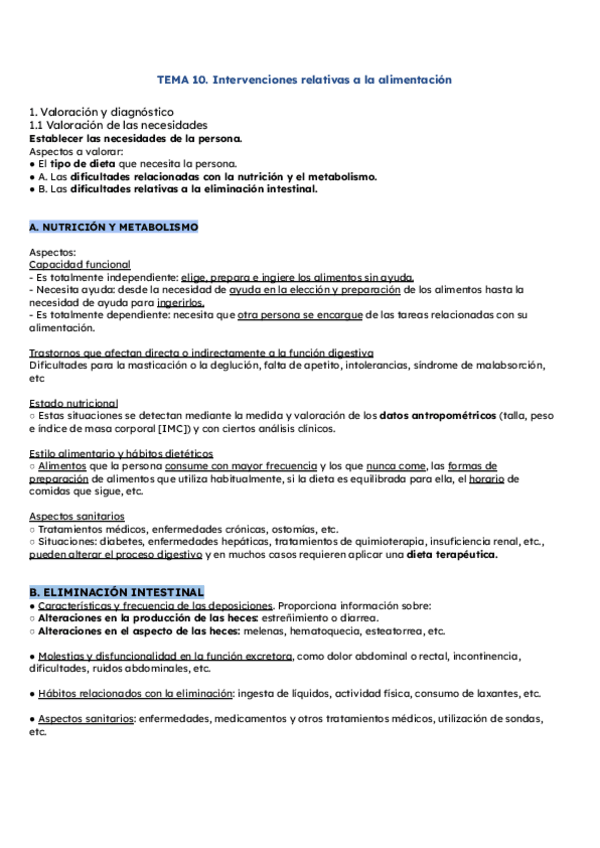 TEMA 10. Intervenciones relativas a la alimentación

1. Valoración y diagnóstico
1.1 Valoración de las necesidades
Establecer las necesidades de la persona.
Aspectos a valorar:
● El tipo de dieta que necesita la persona.
● A. Las dificultades relacionadas con la nutrición y el metabolismo.
● B. Las dificultades relativas a la eliminación intestinal.

A. NUTRICIÓN Y METABOLISMO

Aspectos:
Capacidad funcional
- Es totalmente independiente: elige, prepara e ingiere los alimentos sin ayuda.
- Necesita ayuda: desde la necesidad de ayuda en la elección y preparación de los alimentos hasta la necesidad de ayuda para ingerirlos.
- Es totalmente dependiente: necesita que otra persona se encargue de las tareas relacionadas con su alimentación.

Trastornos que afectan directa o indirectamente a la función digestiva
Dificultades para la masticación o la deglución, falta de apetito, intolerancias, síndrome de malabsorción, etc

Estado nutricional
○ Estas situaciones se detectan mediante la medida y valoración de los datos antropométricos (talla, peso e índice de masa corporal [IMC]) y con ciertos análisis clínicos.

Estilo alimentario y hábitos dietéticos
○ Alimentos que la persona consume con mayor frecuencia y los que nunca come, las formas de preparación de alimentos que utiliza habitualmente, si la dieta es equilibrada para ella, el horario de comidas que sigue, etc.

Aspectos sanitarios
○ Tratamientos médicos, enfermedades crónicas, ostomías, etc.
○ Situaciones: diabetes, enfermedades hepáticas, tratamientos de quimioterapia, insuficiencia renal, etc., pueden alterar el proceso digestivo y en muchos casos requieren aplicar una dieta terapéutica.

B. ELIMINACIÓN INTESTINAL
● Características y frecuencia de las deposiciones. Proporciona información sobre:
○ Alteraciones en la producción de las heces: estreñimiento o diarrea.
○ Alteraciones en el aspecto de las heces: melenas, hematoquecia, esteatorrea, etc.

● Molestias y disfuncionalidad en la función excretora, como dolor abdominal o rectal, incontinencia, dificultades, ruidos abdominales, etc.

● Hábitos relacionados con la eliminación: ingesta de líquidos, actividad física, consumo de laxantes, etc.

● Aspectos sanitarios: enfermedades, medicamentos y otros tratamientos médicos, utilización de sondas, etc.